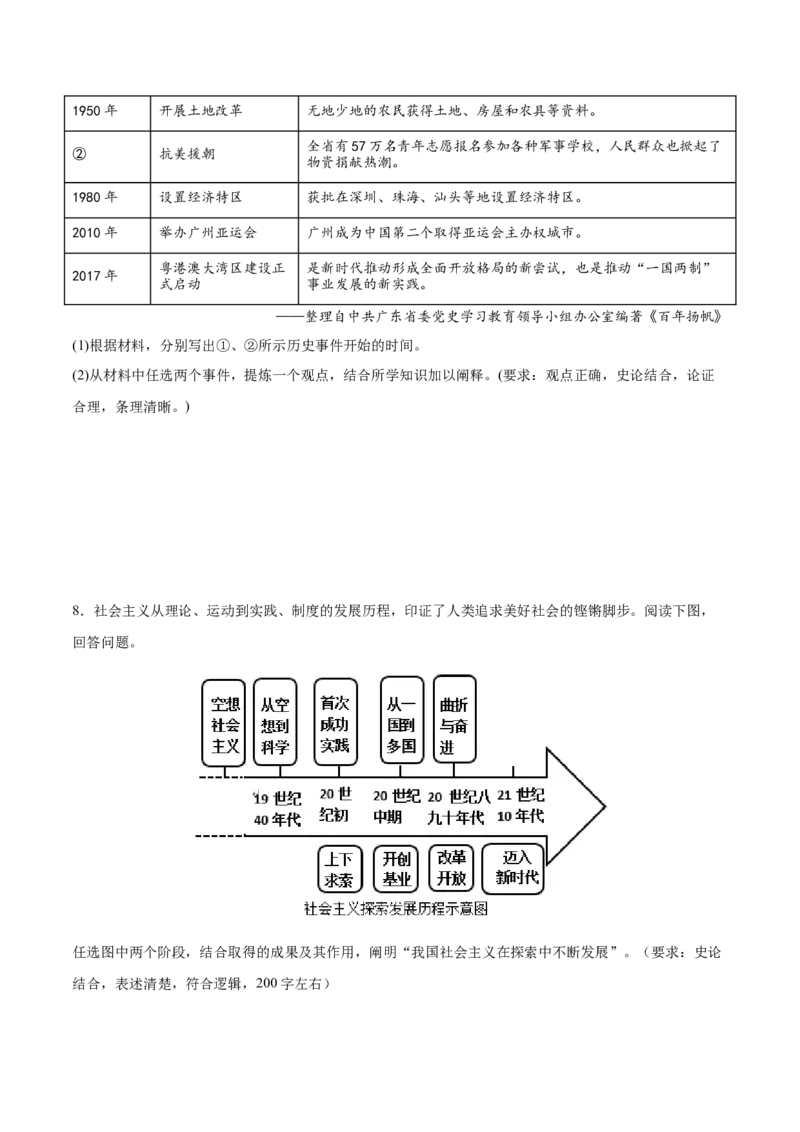 | 1950年 | 开展土地改革 | 无地少地的农民获得土地、房屋和农具等资料。 |
|---|---|---|
| ② | 抗美援朝 | 全省有57万名青年志愿报名参加各种军事学校，人民群众也掀起了物资捐献热潮。 |
| 1980年 | 设置经济特区 | 获批在深圳、珠海、汕头等地设置经济特区。 |
| 2010年 | 举办广州亚运会 | 广州成为中国第二个取得亚运会主办权城市。 |
| 2017年 | 粤港澳大湾区建设正式启动 | 是新时代推动形成全面开放格局的新尝试，也是推动“一国两制”事业发展的新实践。 |

——整理自中共广东省委党史学习教育领导小组办公室编著《百年扬帆》

(1)根据材料，分别写出①、②所示历史事件开始的时间。

(2)从材料中任选两个事件，提炼一个观点，结合所学知识加以阐释。(要求：观点正确，史论结合，论证合理，条理清晰。)

8．社会主义从理论、运动到实践、制度的发展历程，印证了人类追求美好社会的铿锵脚步。阅读下图，回答问题。

空想社会主义

从空想到科学

首次成功实践

从一国到多国

曲折与奋进

19世纪40年代

20世纪初

20世纪中期

20世纪八九十年代

21世纪10年代

上下求索

开创基业

改革开放

迈入新时代

社会主义探索发展历程示意图

任选图中两个阶段，结合取得的成果及其作用，阐明“我国社会主义在探索中不断发展”。（要求：史论结合，表述清楚，符合逻辑，200字左右）